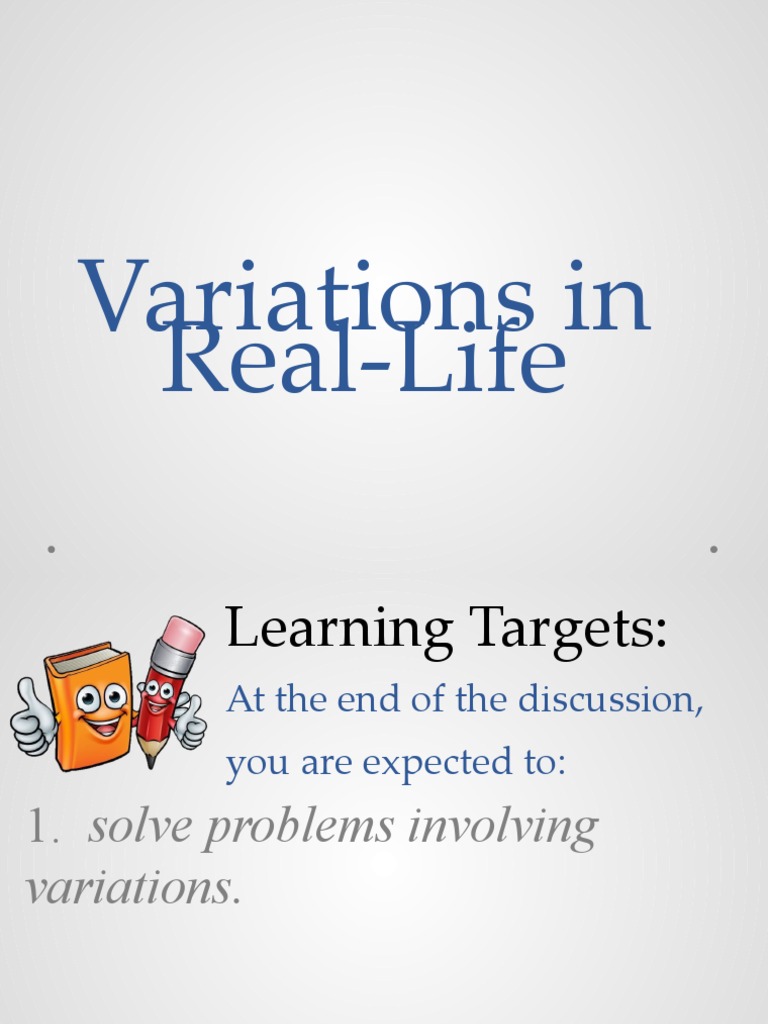 Variations in Real-Life

Learning Targets:

At the end of the discussion, you are expected to:

1. solve problems involving variations.